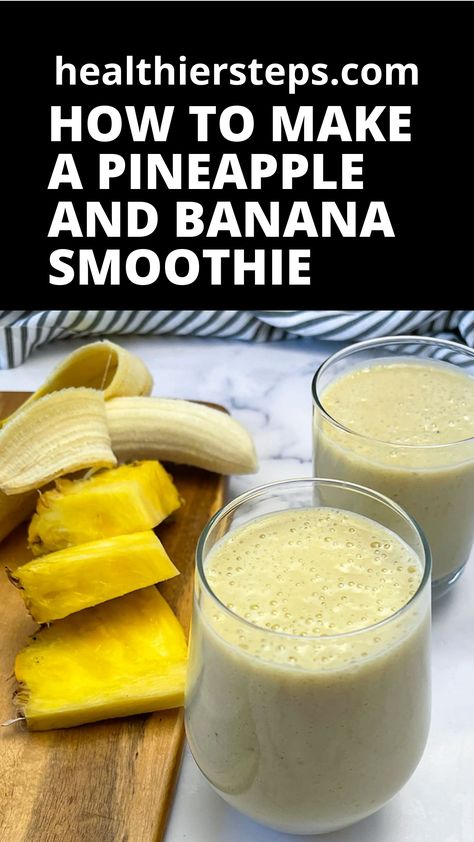 healthiersteps.com
HOW TO MAKE A PINEAPPLE AND BANANA SMOOTHIE